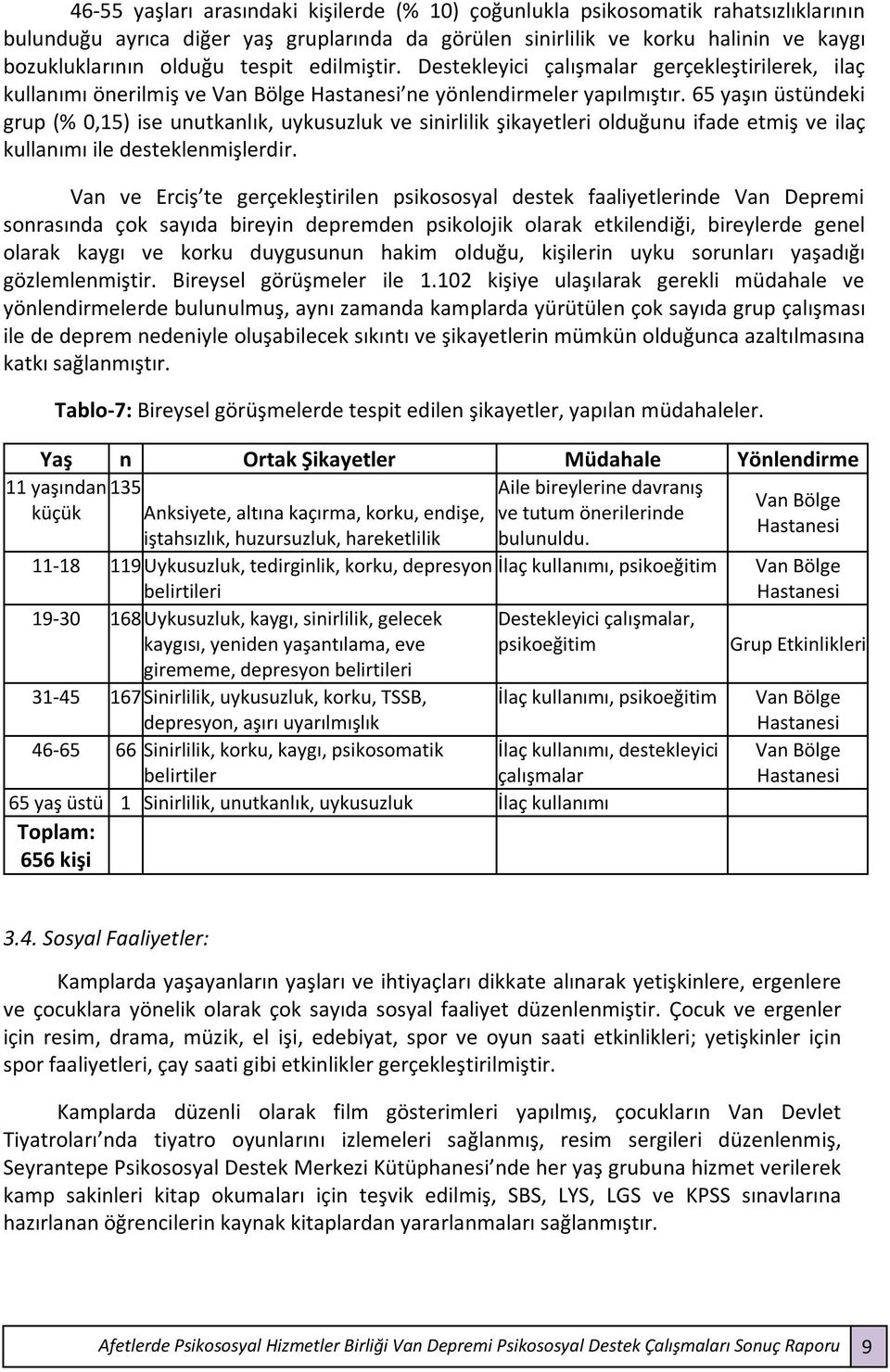 46-55 yaşları arasındaki kişilerde (% 10) çoğunlukla psikosomatik rahatsızlıklarının bulunduğu ayrıca diğer yaş gruplarında da görülen sinirlilik ve korku halinin ve kaygı bozukluklarının olduğu tespit edilmiştir. Destekleyici çalışmalar gerçekleştirilerek, ilaç kullanımı önerilmiş ve Van Bölge Hastanesi'ne yönlendirmeler yapılmıştır. 65 yaşın üstündeki grup (% 0,15) ise unutkanlık, uykusuzluk ve sinirlilik şikayetleri olduğunu ifade etmiş ve ilaç kullanımı ile desteklenmişlerdir.

Van ve Erciş'te gerçekleştirilen psikososyal destek faaliyetlerinde Van Depremi sonrasında çok sayıda bireyin depremden psikolojik olarak etkilendiği, bireylerde genel olarak kaygı ve korku duygusunun hakim olduğu, kişilerin uyku sorunları yaşadığı gözlemlenmiştir. Bireysel görüşmeler ile 1.102 kişiye ulaşılarak gerekli müdahale ve yönlendirmelerde bulunulmuş, aynı zamanda kamplarda yürütülen çok sayıda grup çalışması ile de deprem nedeniyle oluşabilecek sıkıntı ve şikayetlerin mümkün olduğunca azaltılmasına katkı sağlanmıştır.

Tablo-7: Bireysel görüşmelerde tespit edilen şikayetler, yapılan müdahaleler.

| Yaş | n | Ortak Şikayetler | Müdahale | Yönlendirme |
|---|---|---|---|---|
| 11 yaşından küçük | 135 | Anksiyete, altına kaçırma, korku, endişe, iştahsızlık, huzursuzluk, hareketlilik | Aile bireylerine davranış ve tutum önerilerinde bulunuldu. | Van Bölge Hastanesi |
| 11-18 | 119 | Uykusuzluk, tedirginlik, korku, depresyon belirtileri | İlaç kullanımı, psikoeğitim | Van Bölge Hastanesi |
| 19-30 | 168 | Uykusuzluk, kaygı, sinirlilik, gelecek kaygısı, yeniden yaşantılama, eve girememe, depresyon belirtileri | Destekleyici çalışmalar, psikoeğitim | Grup Etkinlikleri |
| 31-45 | 167 | Sinirlilik, uykusuzluk, korku, TSSB, depresyon, aşırı uyarılmışlık | İlaç kullanımı, psikoeğitim | Van Bölge Hastanesi |
| 46-65 | 66 | Sinirlilik, korku, kaygı, psikosomatik belirtiler | İlaç kullanımı, destekleyici çalışmalar | Van Bölge Hastanesi |
| 65 yaş üstü | 1 | Sinirlilik, unutkanlık, uykusuzluk | İlaç kullanımı | |
| Toplam: 656 kişi | | | | |

3.4. Sosyal Faaliyetler:

Kamplarda yaşayanların yaşları ve ihtiyaçları dikkate alınarak yetişkinlere, ergenlere ve çocuklara yönelik olarak çok sayıda sosyal faaliyet düzenlenmiştir. Çocuk ve ergenler için resim, drama, müzik, el işi, edebiyat, spor ve oyun saati etkinlikleri; yetişkinler için spor faaliyetleri, çay saati gibi etkinlikler gerçekleştirilmiştir.

Kamplarda düzenli olarak film gösterimleri yapılmış, çocukların Van Devlet Tiyatroları'nda tiyatro oyunlarını izlemeleri sağlanmış, resim sergileri düzenlenmiş, Seyrantepe Psikososyal Destek Merkezi Kütüphanesi'nde her yaş grubuna hizmet verilerek kamp sakinleri kitap okumaları için teşvik edilmiş, SBS, LYS, LGS ve KPSS sınavlarına hazırlanan öğrencilerin kaynak kitaplardan yararlanmaları sağlanmıştır.

Afetlerde Psikososyal Hizmetler Birliği Van Depremi Psikososyal Destek Çalışmaları Sonuç Raporu 9